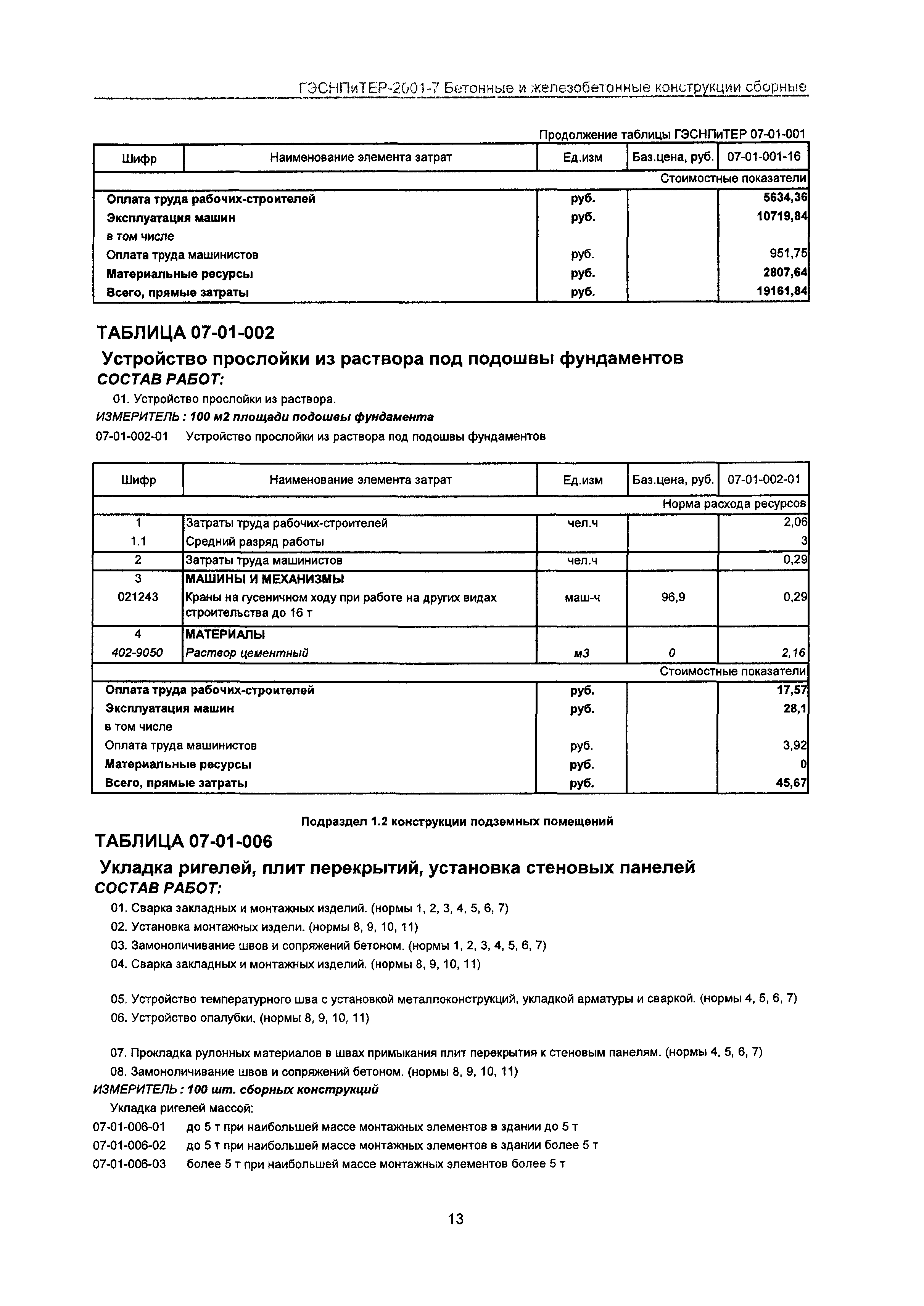 ГЭСНПиТЕР-2001-7 Бетонные и железобетонные конструкции сборные

Продолжение таблицы ГЭСНПиТЕР 07-01-001

| Шифр | Наименование элемента затрат | Ед.изм | Баз.цена, руб. | 07-01-001-16 |
|---|---|---|---|---|
| | | | | Стоимостные показатели |
| Оплата труда рабочих-строителей | | руб. | | 5634,36 |
| Эксплуатация машин | | руб. | | 10719,84 |
| в том числе | | | | |
| Оплата труда машинистов | | руб. | | 951,75 |
| Материальные ресурсы | | руб. | | 2807,64 |
| Всего, прямые затраты | | руб. | | 19161,84 |

ТАБЛИЦА 07-01-002

Устройство прослойки из раствора под подошвы фундаментов

СОСТАВ РАБОТ:

01. Устройство прослойки из раствора.

ИЗМЕРИТЕЛЬ : 100 м2 площади подошвы фундамента

07-01-002-01 Устройство прослойки из раствора под подошвы фундаментов

| Шифр | Наименование элемента затрат | Ед.изм | Баз.цена, руб. | 07-01-002-01 |
|---|---|---|---|---|
| | | | | Норма расхода ресурсов |
| 1 | Затраты труда рабочих-строителей | чел.ч | | 2,06 |
| 1.1 | Средний разряд работы | | | 3 |
| 2 | Затраты труда машинистов | чел.ч | | 0,29 |
| 3 | МАШИНЫ И МЕХАНИЗМЫ | | | |
| 021243 | Краны на гусеничном ходу при работе на других видах строительства до 16 т | маш-ч | 96,9 | 0,29 |
| 4 | МАТЕРИАЛЫ | | | |
| 402-9050 | Раствор цементный | м3 | 0 | 2,16 |
| | | | | Стоимостные показатели |
| Оплата труда рабочих-строителей | | руб. | | 17,57 |
| Эксплуатация машин | | руб. | | 28,1 |
| в том числе | | | | |
| Оплата труда машинистов | | руб. | | 3,92 |
| Материальные ресурсы | | руб. | | 0 |
| Всего, прямые затраты | | руб. | | 45,67 |

Подраздел 1.2 конструкции подземных помещений

ТАБЛИЦА 07-01-006

Укладка ригелей, плит перекрытий, установка стеновых панелей

СОСТАВ РАБОТ:

01. Сварка закладных и монтажных изделий. (нормы 1, 2, 3, 4, 5, 6, 7)
02. Установка монтажных издели. (нормы 8, 9, 10, 11)
03. Замоноличивание швов и сопряжений бетоном. (нормы 1, 2, 3, 4, 5, 6, 7)
04. Сварка закладных и монтажных изделий. (нормы 8, 9, 10, 11)

05. Устройство температурного шва с установкой металлоконструкций, укладкой арматуры и сваркой. (нормы 4, 5, 6, 7)
06. Устройство опалубки. (нормы 8, 9, 10, 11)

07. Прокладка рулонных материалов в швах примыкания плит перекрытия к стеновым панелям. (нормы 4, 5, 6, 7)
08. Замоноличивание швов и сопряжений бетоном. (нормы 8, 9, 10, 11)

ИЗМЕРИТЕЛЬ : 100 шт. сборных конструкций

Укладка ригелей массой:
07-01-006-01 до 5 т при наибольшей массе монтажных элементов в здании до 5 т
07-01-006-02 до 5 т при наибольшей массе монтажных элементов в здании более 5 т
07-01-006-03 более 5 т при наибольшей массе монтажных элементов более 5 т

13